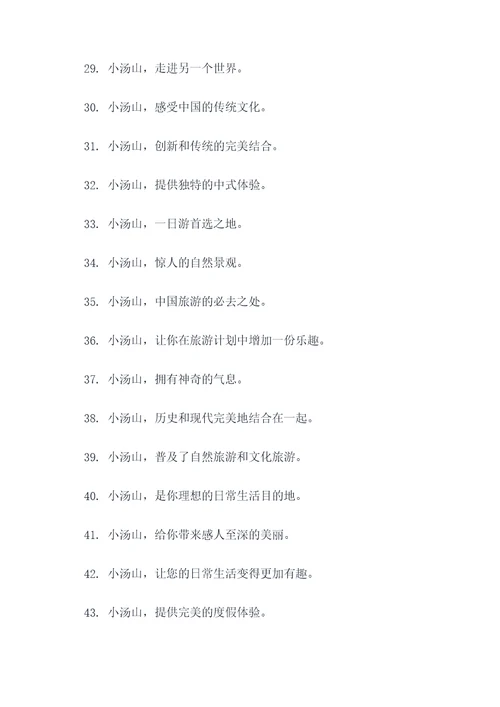 29. 小汤山，走进另一个世界。

30. 小汤山，感受中国的传统文化。

31. 小汤山，创新和传统的完美结合。

32. 小汤山，提供独特的中式体验。

33. 小汤山，一日游首选之地。

34. 小汤山，惊人的自然景观。

35. 小汤山，中国旅游的必去之处。

36. 小汤山，让你在旅游计划中增加一份乐趣。

37. 小汤山，拥有神奇的气息。

38. 小汤山，历史和现代完美地结合在一起。

39. 小汤山，普及了自然旅游和文化旅游。

40. 小汤山，是你理想的日常生活目的地。

41. 小汤山，给你带来感人至深的美丽。

42. 小汤山，让您的日常生活变得更加有趣。

43. 小汤山，提供完美的度假体验。